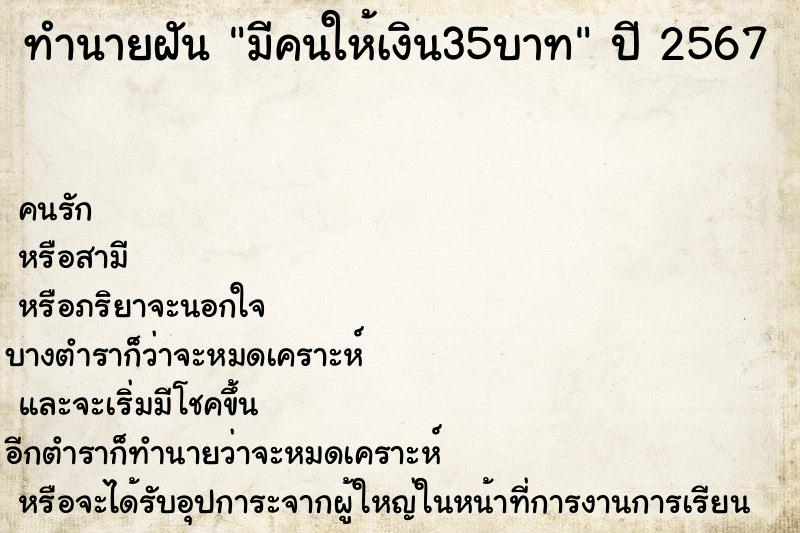 ทำนายฝัน "มีคนให้เงิน35บาท" ปี 2567

คนรัก
หรือสามี
หรือภริยาจะนอกใจ
บางตำราก็ว่าจะหมดเคราะห์
และจะเริ่มมีโชคขึ้น
อีกตำราก็ทำนายว่าจะหมดเคราะห์
หรือจะได้รับอุปการะจากผู้ใหญ่ในหน้าที่การงานการเรียน